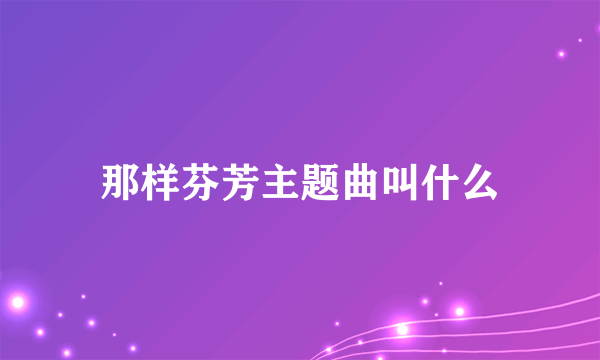 那样芬芳主题曲叫什么